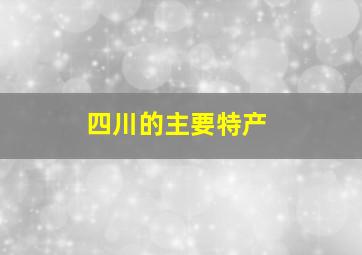 四川的主要特产